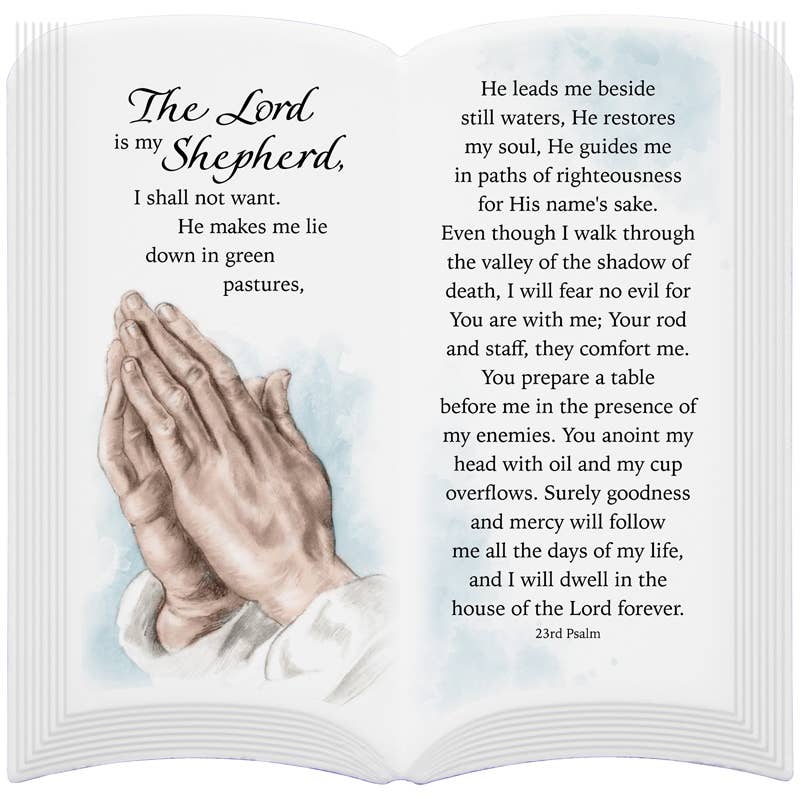 The Lord is my Shepherd,

I shall not want. He makes me lie down in green pastures,

He leads me beside still waters, He restores my soul, He guides me in paths of righteousness for His name's sake. Even though I walk through the valley of the shadow of death, I will fear no evil for You are with me; Your rod and staff, they comfort me. You prepare a table before me in the presence of my enemies. You anoint my head with oil and my cup overflows. Surely goodness and mercy will follow me all the days of my life, and I will dwell in the house of the Lord forever.

23rd Psalm